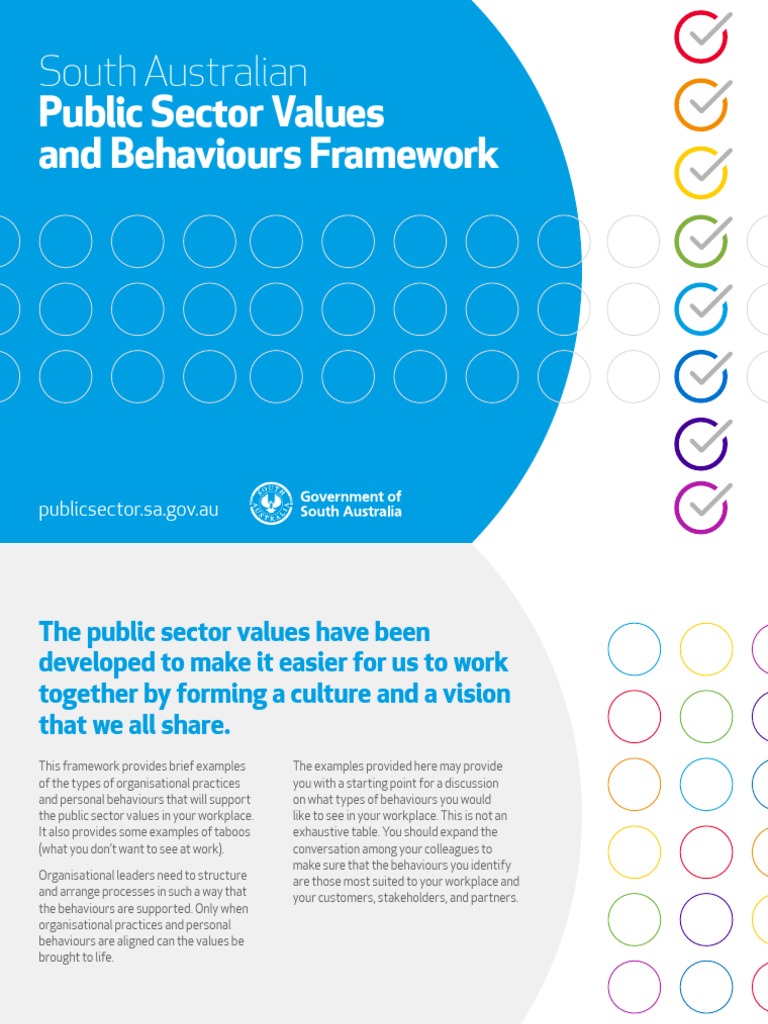 South Australian
Public Sector Values and Behaviours Framework

publicsector.sa.gov.au

SOUTH AUSTRALIA

Government of South Australia

The public sector values have been developed to make it easier for us to work together by forming a culture and a vision that we all share.

This framework provides brief examples of the types of organisational practices and personal behaviours that will support the public sector values in your workplace. It also provides some examples of taboos (what you don't want to see at work).

Organisational leaders need to structure and arrange processes in such a way that the behaviours are supported. Only when organisational practices and personal behaviours are aligned can the values be brought to life.

The examples provided here may provide you with a starting point for a discussion on what types of behaviours you would like to see in your workplace. This is not an exhaustive table. You should expand the conversation among your colleagues to make sure that the behaviours you identify are those most suited to your workplace and your customers, stakeholders, and partners.